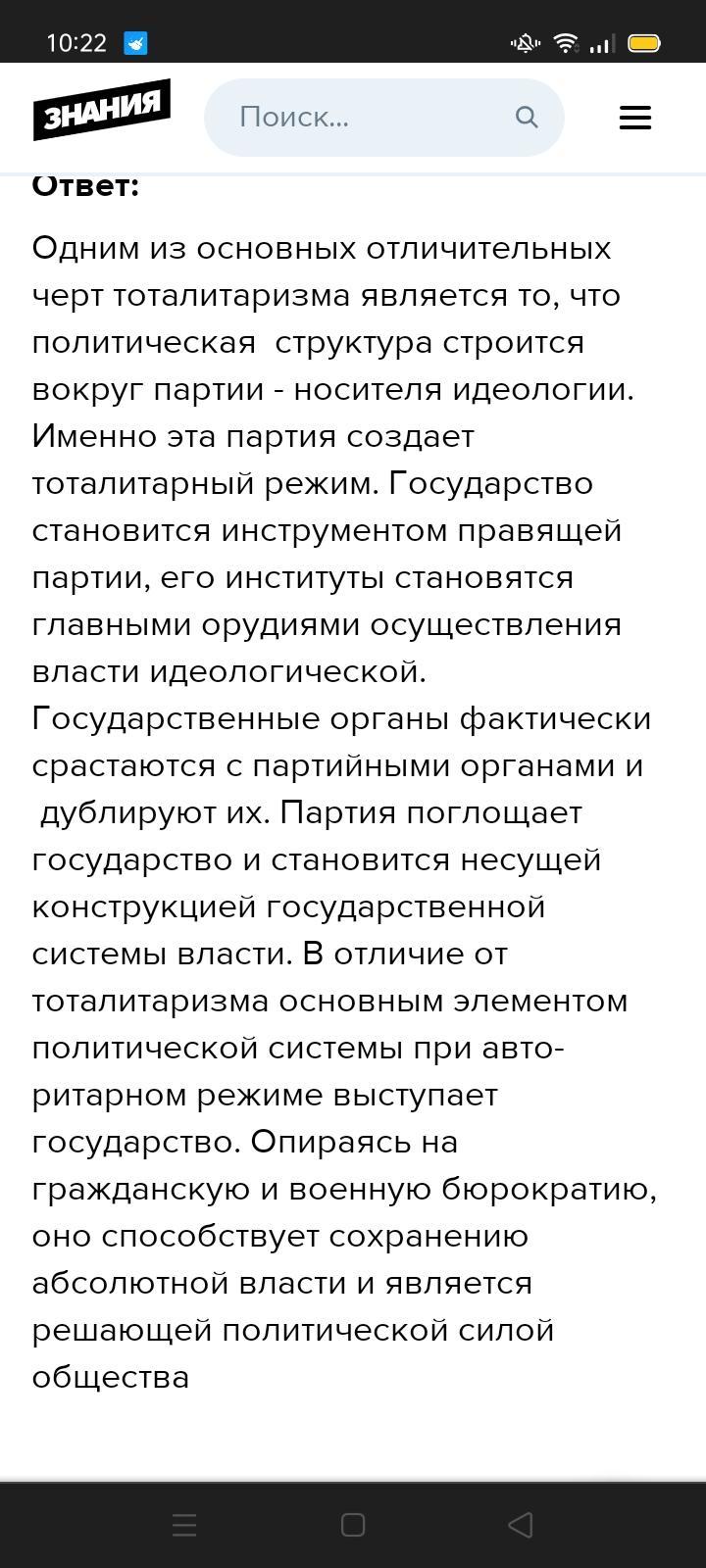 10:22

ЗНАНИЯ

Поиск...

Ответ:

Одним из основных отличительных черт тоталитаризма является то, что политическая структура строится вокруг партии - носителя идеологии. Именно эта партия создает тоталитарный режим. Государство становится инструментом правящей партии, его институты становятся главными орудиями осуществления власти идеологической. Государственные органы фактически срастаются с партийными органами и дублируют их. Партия поглощает государство и становится несущей конструкцией государственной системы власти. В отличие от тоталитаризма основным элементом политической системы при авторитарном режиме выступает государство. Опираясь на гражданскую и военную бюрократию, оно способствует сохранению абсолютной власти и является решающей политической силой общества